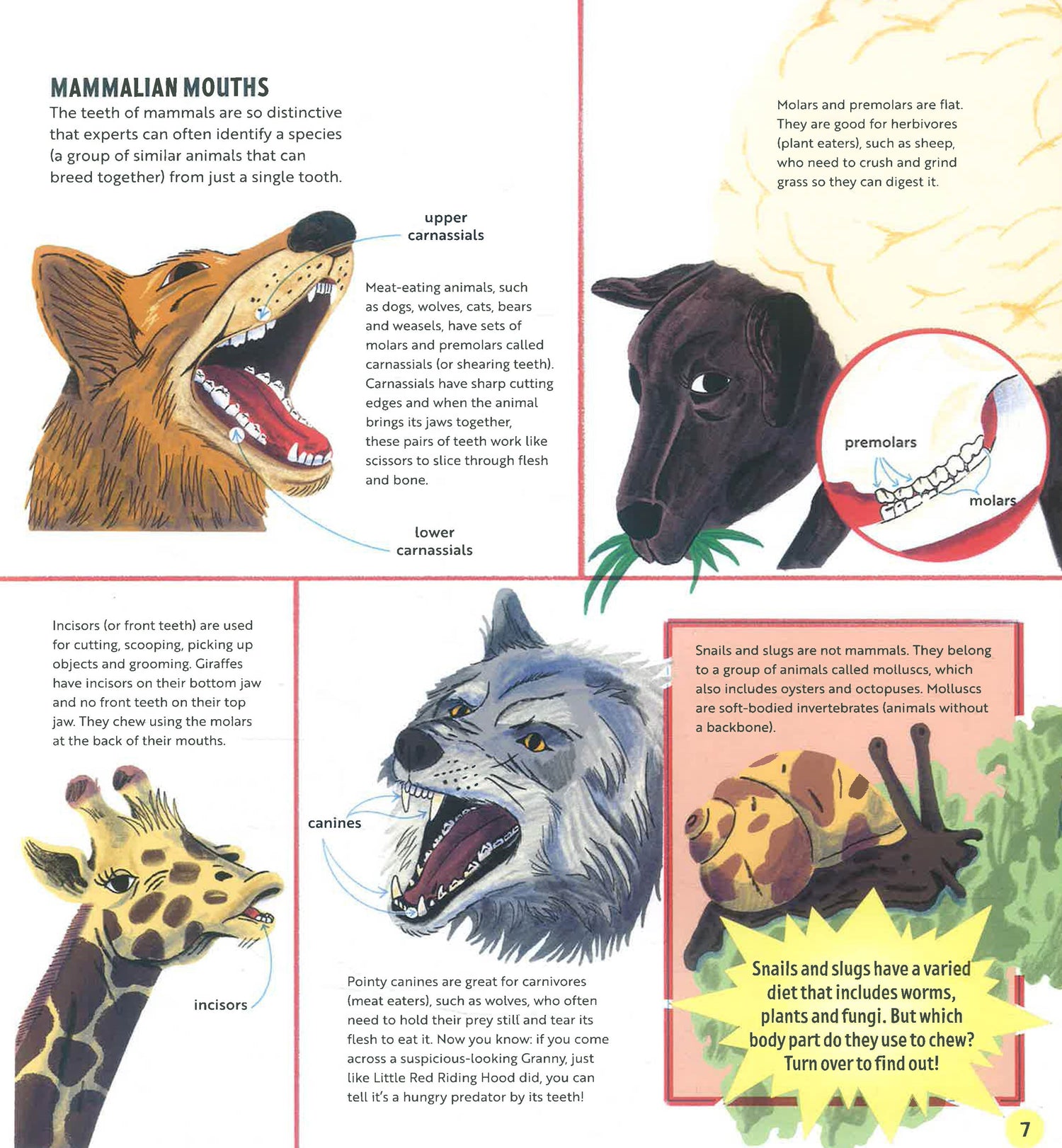 MAMMALIAN MOUTHS

The teeth of mammals are so distinctive that experts can often identify a species (a group of similar animals that can breed together) from just a single tooth.

upper carnassials

Meat-eating animals, such as dogs, wolves, cats, bears and weasels, have sets of molars and premolars called carnassials (or shearing teeth). Carnassials have sharp cutting edges and when the animal brings its jaws together, these pairs of teeth work like scissors to slice through flesh and bone.

lower carnassials

Molars and premolars are flat. They are good for herbivores (plant eaters), such as sheep, who need to crush and grind grass so they can digest it.

premolars

molars

Incisors (or front teeth) are used for cutting, scooping, picking up objects and grooming. Giraffes have incisors on their bottom jaw and no front teeth on their top jaw. They chew using the molars at the back of their mouths.

incisors

canines

Pointy canines are great for carnivores (meat eaters), such as wolves, who often need to hold their prey still and tear its flesh to eat it. Now you know: if you come across a suspicious-looking Granny, just like Little Red Riding Hood did, you can tell it's a hungry predator by its teeth!

Snails and slugs are not mammals. They belong to a group of animals called molluscs, which also includes oysters and octopuses. Molluscs are soft-bodied invertebrates (animals without a backbone).

Snails and slugs have a varied diet that includes worms, plants and fungi. But which body part do they use to chew? Turn over to find out!

7